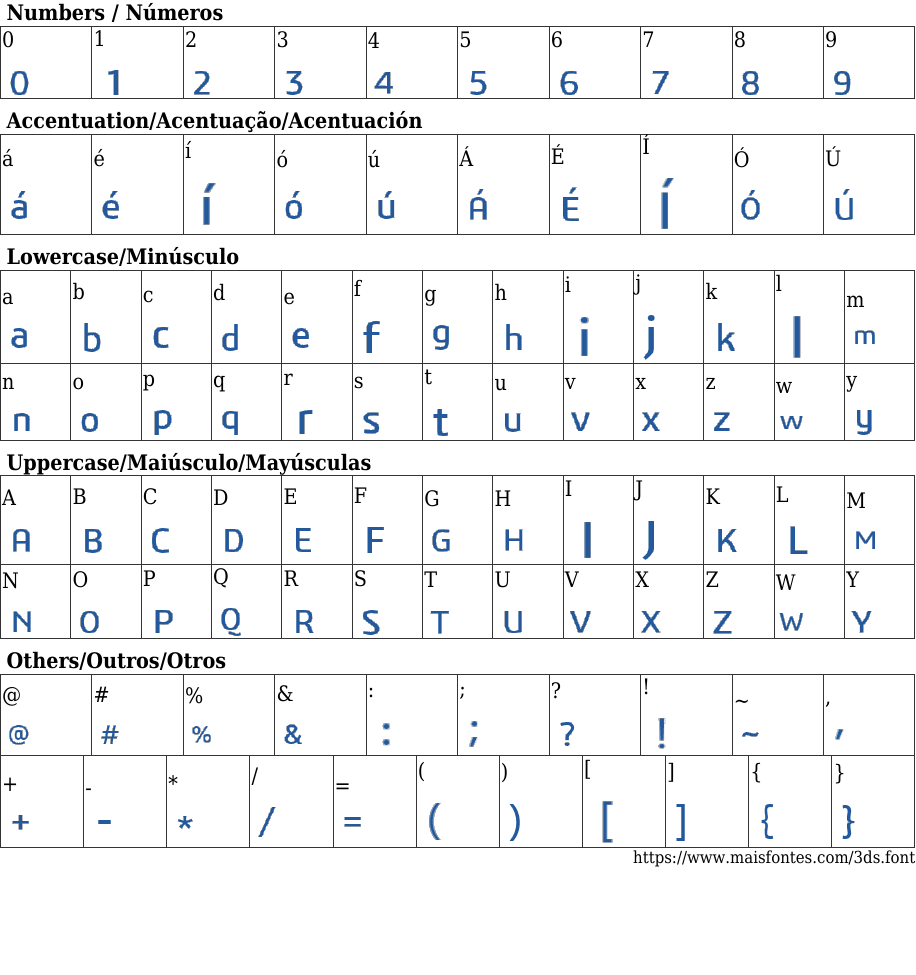 **Numbers / Números**

| 0 | 1 | 2 | 3 | 4 | 5 | 6 | 7 | 8 | 9 |
|---|---|---|---|---|---|---|---|---|---|
| 0 | 1 | 2 | 3 | 4 | 5 | 6 | 7 | 8 | 9 |

**Accentuation/Acentuação/Acentuación**

| á | é | í | ó | ú | Á | É | Í | Ó | Ú |
|---|---|---|---|---|---|---|---|---|---|
| á | é | í | ó | ú | Á | É | Í | Ó | Ú |

**Lowercase/Minúsculo**

| a | b | c | d | e | f | g | h | i | j | k | l | m |
|---|---|---|---|---|---|---|---|---|---|---|---|---|
| a | b | c | d | e | f | g | h | i | j | k | l | m |
| n | o | p | q | r | s | t | u | v | x | z | w | y |
| n | o | p | q | r | s | t | u | v | x | z | w | y |

**Uppercase/Maiúsculo/Mayúsculas**

| A | B | C | D | E | F | G | H | I | J | K | L | M |
|---|---|---|---|---|---|---|---|---|---|---|---|---|
| A | B | C | D | E | F | G | H | I | J | K | L | M |
| N | O | P | Q | R | S | T | U | V | X | Z | W | Y |
| N | O | P | Q | R | S | T | U | V | X | Z | W | Y |

**Others/Outros/Otros**

| @ | # | % | & | : | ; | ? | ! | ~ | , |
|---|---|---|---|---|---|---|---|---|---|
| @ | # | % | & | : | ; | ? | ! | ~ | , |

| + | - | * | / | = | ( | ) | [ | ] | { | } |
|---|---|---|---|---|---|---|---|---|---|---|
| + | - | * | / | = | ( | ) | [ | ] | { | } |

https://www.maisfontes.com/3ds.font